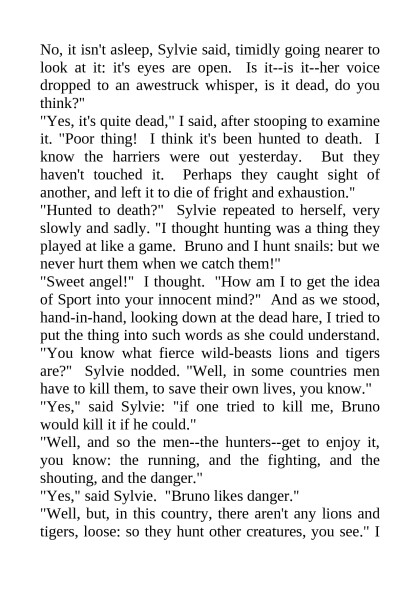 No, it isn't asleep, Sylvie said, timidly going nearer to look at it: it's eyes are open. Is it--is it--her voice dropped to an awestruck whisper, is it dead, do you think?"
"Yes, it's quite dead," I said, after stooping to examine it. "Poor thing! I think it's been hunted to death. I know the harriers were out yesterday. But they haven't touched it. Perhaps they caught sight of another, and left it to die of fright and exhaustion."
"Hunted to death?" Sylvie repeated to herself, very slowly and sadly. "I thought hunting was a thing they played at like a game. Bruno and I hunt snails: but we never hurt them when we catch them!"
"Sweet angel!" I thought. "How am I to get the idea of Sport into your innocent mind?" And as we stood, hand-in-hand, looking down at the dead hare, I tried to put the thing into such words as she could understand. "You know what fierce wild-beasts lions and tigers are?" Sylvie nodded. "Well, in some countries men have to kill them, to save their own lives, you know."
"Yes," said Sylvie: "if one tried to kill me, Bruno would kill it if he could."
"Well, and so the men--the hunters--get to enjoy it, you know: the running, and the fighting, and the shouting, and the danger."
"Yes," said Sylvie. "Bruno likes danger."
"Well, but, in this country, there aren't any lions and tigers, loose: so they hunt other creatures, you see." I